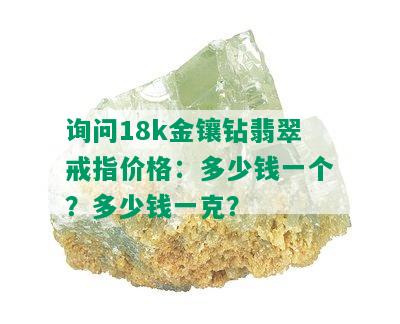 询问18k金镶钻翡翠戒指价格：多少钱一个？多少钱一克？